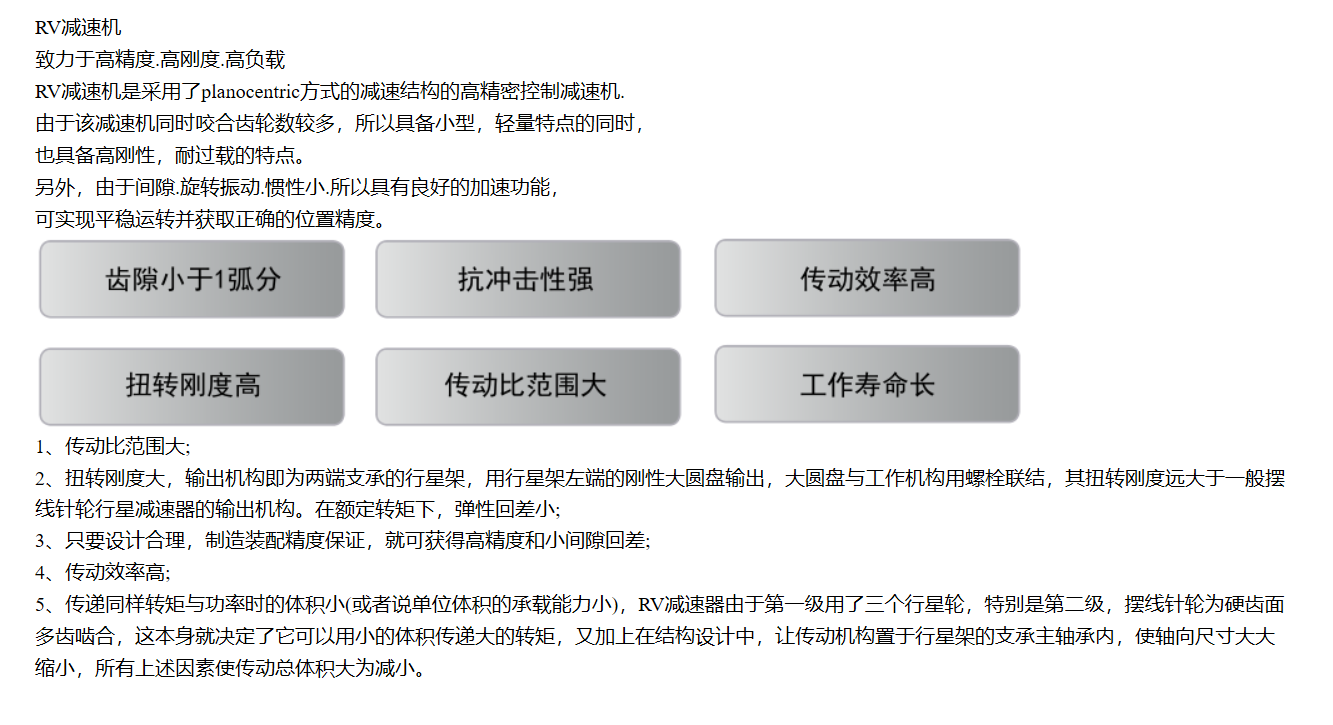 RV减速机
致力于高精度.高刚度.高负载
RV减速机是采用了planocentric方式的减速结构的高精密控制减速机.
由于该减速机同时咬合齿轮数较多，所以具备小型，轻量特点的同时，
也具备高刚性，耐过载的特点。
另外，由于间隙.旋转振动.惯性小.所以具有良好的加速功能，
可实现平稳运转并获取正确的位置精度。

齿隙小于1弧分

抗冲击性强

传动效率高

扭转刚度高

传动比范围大

工作寿命长

1、传动比范围大;
2、扭转刚度大，输出机构即为两端支承的行星架，用行星架左端的刚性大圆盘输出，大圆盘与工作机构用螺栓联结，其扭转刚度远大于一般摆线针轮行星减速器的输出机构。在额定转矩下，弹性回差小;
3、只要设计合理，制造装配精度保证，就可获得高精度和小间隙回差;
4、传动效率高;
5、传递同样转矩与功率时的体积小(或者说单位体积的承载能力小)，RV减速器由于第一级用了三个行星轮，特别是第二级，摆线针轮为硬齿面多齿啮合，这本身就决定了它可以用小的体积传递大的转矩，又加上在结构设计中，让传动机构置于行星架的支承主轴承内，使轴向尺寸大大缩小，所有上述因素使传动总体积大为减小。